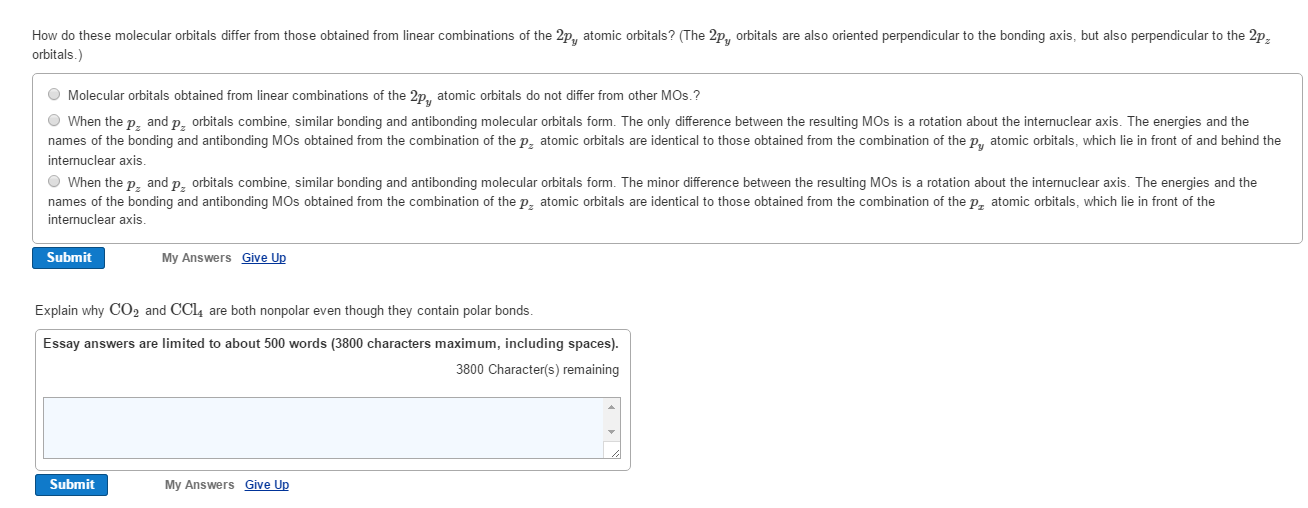 How do these molecular orbitals differ from those obtained from linear combinations of the $2p_y$ atomic orbitals? (The $2p_y$ orbitals are also oriented perpendicular to the bonding axis, but also perpendicular to the $2p_z$ orbitals.)

Molecular orbitals obtained from linear combinations of the $2p_y$ atomic orbitals do not differ from other MOs.?

When the $p_z$ and $p_z$ orbitals combine, similar bonding and antibonding molecular orbitals form. The only difference between the resulting MOs is a rotation about the internuclear axis. The energies and the names of the bonding and antibonding MOs obtained from the combination of the $p_z$ atomic orbitals are identical to those obtained from the combination of the $p_y$ atomic orbitals, which lie in front of and behind the internuclear axis.

When the $p_z$ and $p_z$ orbitals combine, similar bonding and antibonding molecular orbitals form. The minor difference between the resulting MOs is a rotation about the internuclear axis. The energies and the names of the bonding and antibonding MOs obtained from the combination of the $p_z$ atomic orbitals are identical to those obtained from the combination of the $p_x$ atomic orbitals, which lie in front of the internuclear axis.

Submit My Answers Give Up

Explain why $CO_2$ and $CCl_4$ are both nonpolar even though they contain polar bonds.

Essay answers are limited to about 500 words (3800 characters maximum, including spaces).

3800 Character(s) remaining

Submit My Answers Give Up